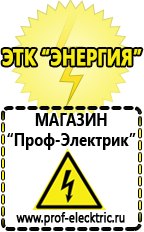 ЭТК "ЭНЕРГИЯ"

МАГАЗИН
"Проф-Электрик"

www.prof-electric.ru